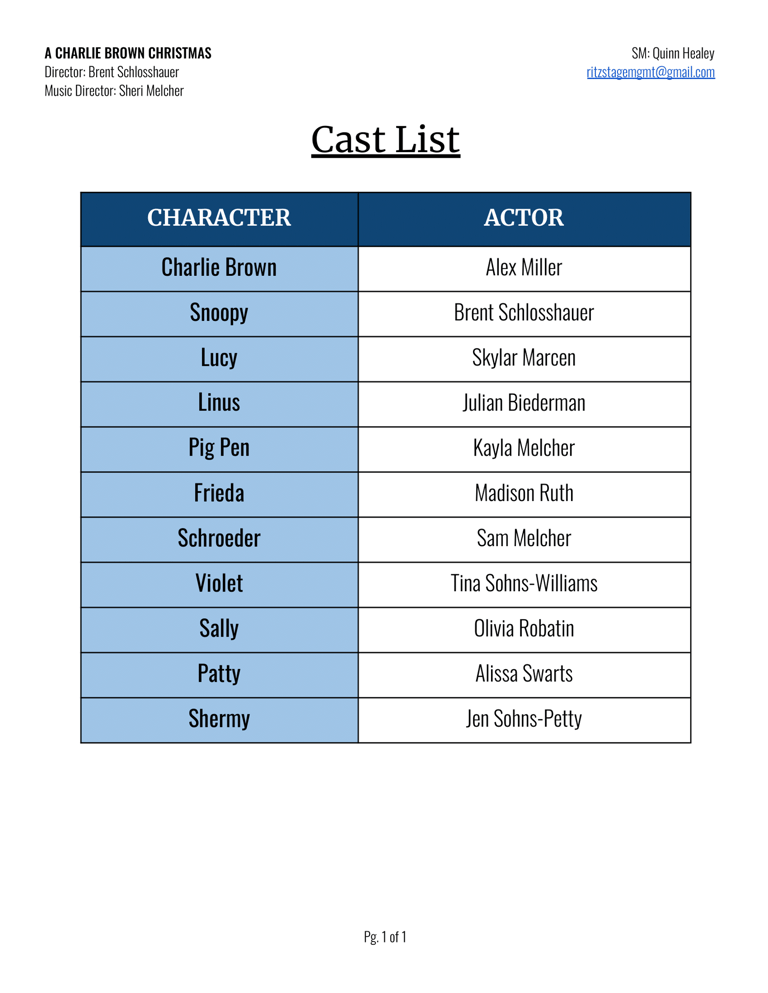 A CHARLIE BROWN CHRISTMAS
Director: Brent Schlosshauer
Music Director: Sheri Melcher

SM: Quinn Healey
ritzstagemgmt@gmail.com

Cast List

| CHARACTER | ACTOR |
|---|---|
| Charlie Brown | Alex Miller |
| Snoopy | Brent Schlosshauer |
| Lucy | Skylar Marcen |
| Linus | Julian Biederman |
| Pig Pen | Kayla Melcher |
| Frieda | Madison Ruth |
| Schroeder | Sam Melcher |
| Violet | Tina Sohns-Williams |
| Sally | Olivia Robatin |
| Patty | Alissa Swarts |
| Shermy | Jen Sohns-Petty |

Pg. 1 of 1